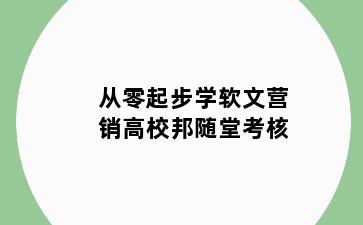 从零起步学软文营销高校邦随堂考核